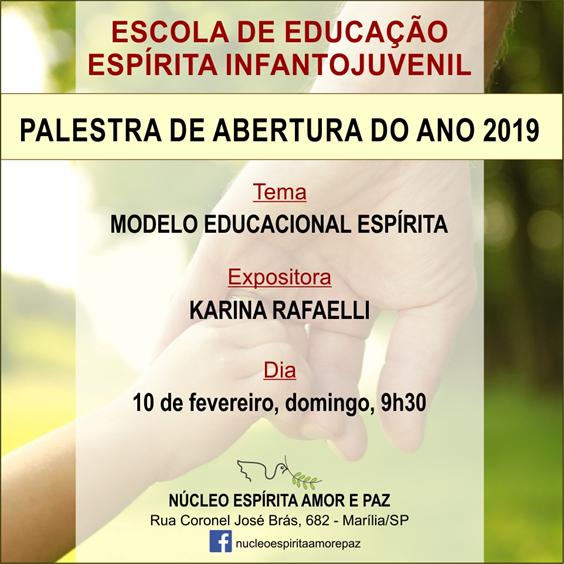 ESCOLA DE EDUCAÇÃO
ESPÍRITA INFANTOJUVENIL

PALESTRA DE ABERTURA DO ANO 2019

Tema
MODELO EDUCACIONAL ESPÍRITA

Expositora
KARINA RAFAELLI

Dia
10 de fevereiro, domingo, 9h30

NÚCLEO ESPÍRITA AMOR E PAZ
Rua Coronel José Brás, 682 - Marília/SP
nucleoespiritaamorepaz